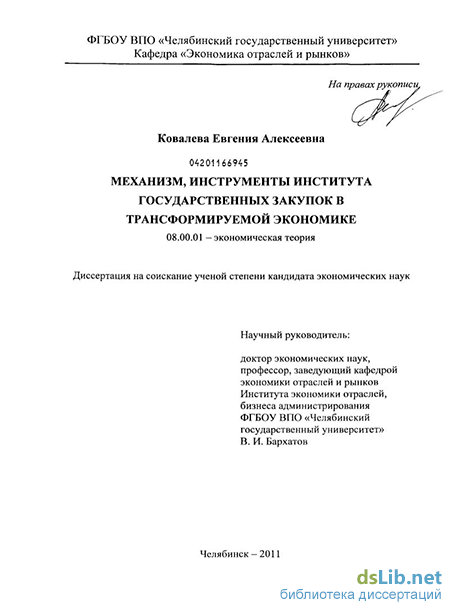 ФГБОУ ВПО «Челябинский государственный университет»
Кафедра «Экономика отраслей и рынков»

На правах рукописи

Ковалева Евгения Алексеевна

04201166945

МЕХАНИЗМ, ИНСТРУМЕНТЫ ИНСТИТУТА ГОСУДАРСТВЕННЫХ ЗАКУПОК В ТРАНСФОРМИРУЕМОЙ ЭКОНОМИКЕ

08.00.01 – экономическая теория

Диссертация на соискание ученой степени кандидата экономических наук

Научный руководитель:

доктор экономических наук, профессор, заведующий кафедрой экономики отраслей и рынков Института экономики отраслей, бизнеса администрирования ФГБОУ ВПО «Челябинский государственный университет» В. И. Бархатов

Челябинск – 2011

dsLib.net
библиотека диссертаций